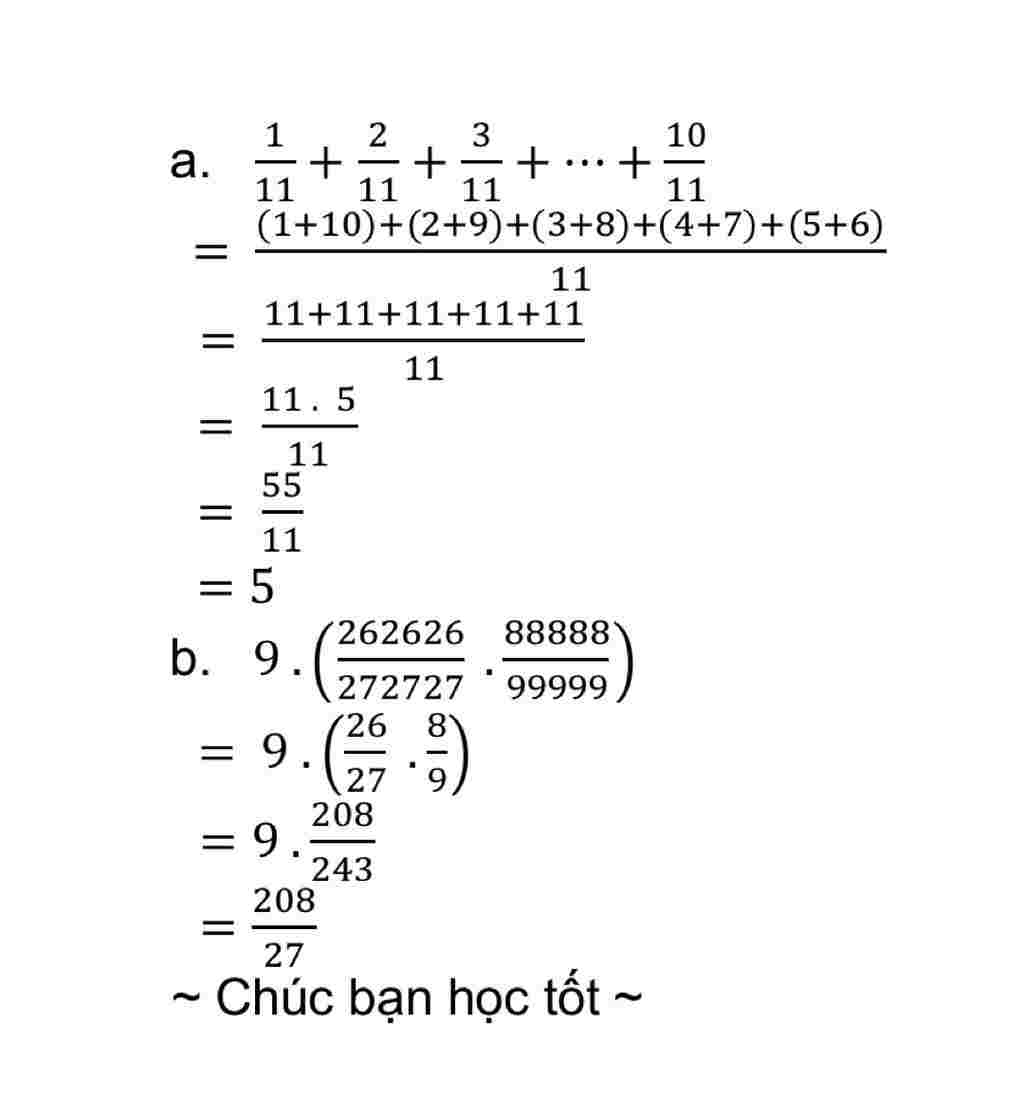 a. $\frac{1}{11}+\frac{2}{11}+\frac{3}{11}+\cdots+\frac{10}{11}$
$=\frac{(1+10)+(2+9)+(3+8)+(4+7)+(5+6)}{11}$
$=\frac{11+11+11+11+11}{11}$
$=\frac{11\,.\,5}{11}$
$=\frac{55}{11}$
$=5$
b. $9\,.\left(\frac{262626}{272727}\,.\frac{88888}{99999}\right)$
$=9\,.\left(\frac{26}{27}\,.\frac{8}{9}\right)$
$=9\,.\frac{208}{243}$
$=\frac{208}{27}$
~ Chúc bạn học tốt ~